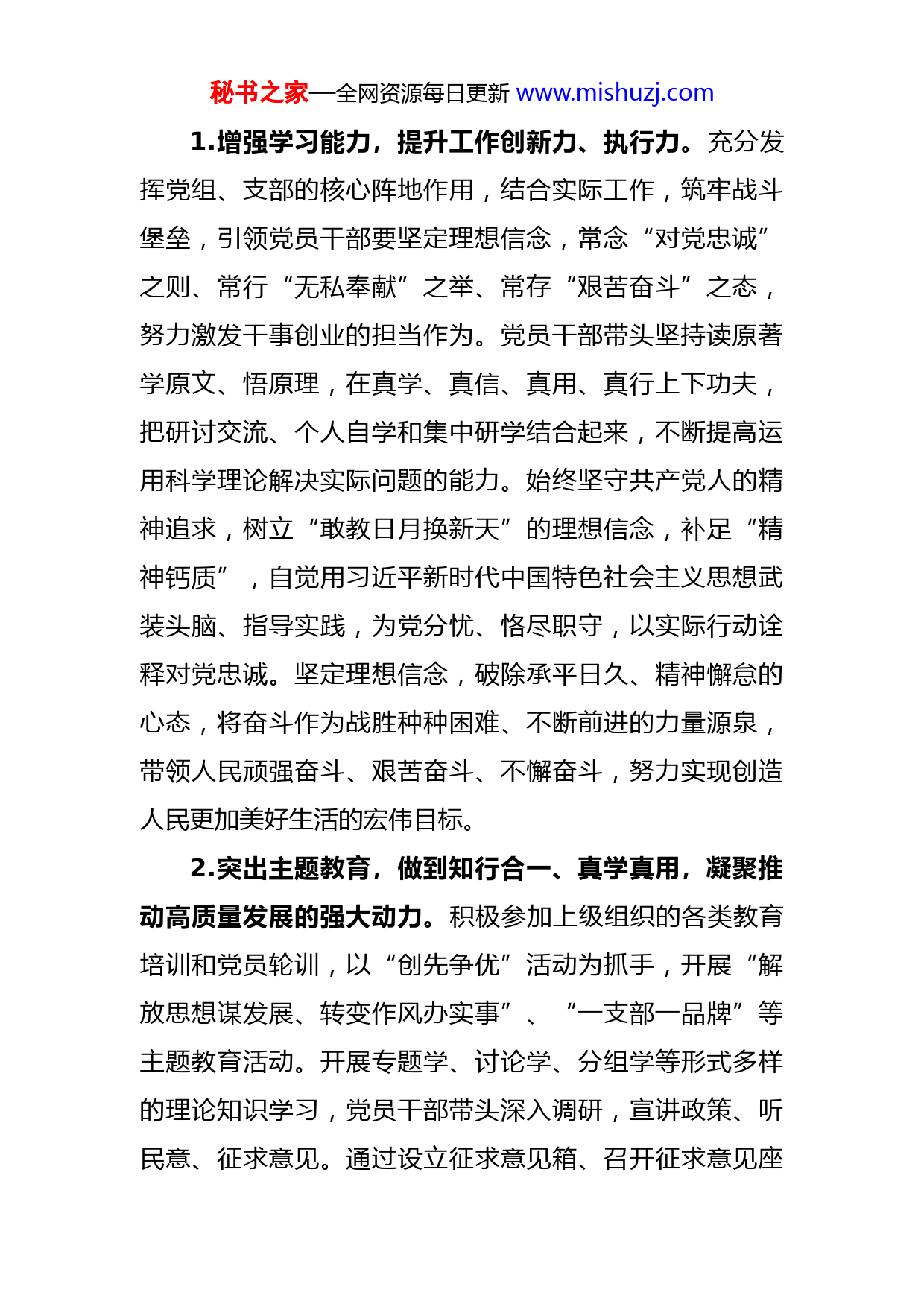 秘书之家—全网资源每日更新 www.mishuzj.com

1.增强学习能力，提升工作创新力、执行力。充分发挥党组、支部的核心阵地作用，结合实际工作，筑牢战斗堡垒，引领党员干部要坚定理想信念，常念“对党忠诚”之则、常行“无私奉献”之举、常存“艰苦奋斗”之态，努力激发干事创业的担当作为。党员干部带头坚持读原著学原文、悟原理，在真学、真信、真用、真行上下功夫，把研讨交流、个人自学和集中研学结合起来，不断提高运用科学理论解决实际问题的能力。始终坚守共产党人的精神追求，树立“敢教日月换新天”的理想信念，补足“精神钙质”，自觉用习近平新时代中国特色社会主义思想武装头脑、指导实践，为党分忧、恪尽职守，以实际行动诠释对党忠诚。坚定理想信念，破除承平日久、精神懈怠的心态，将奋斗作为战胜种种困难、不断前进的力量源泉，带领人民顽强奋斗、艰苦奋斗、不懈奋斗，努力实现创造人民更加美好生活的宏伟目标。

2.突出主题教育，做到知行合一、真学真用，凝聚推动高质量发展的强大动力。积极参加上级组织的各类教育培训和党员轮训，以“创先争优”活动为抓手，开展“解放思想谋发展、转变作风办实事”、“一支部一品牌”等主题教育活动。开展专题学、讨论学、分组学等形式多样的理论知识学习，党员干部带头深入调研，宣讲政策、听民意、征求意见。通过设立征求意见箱、召开征求意见座